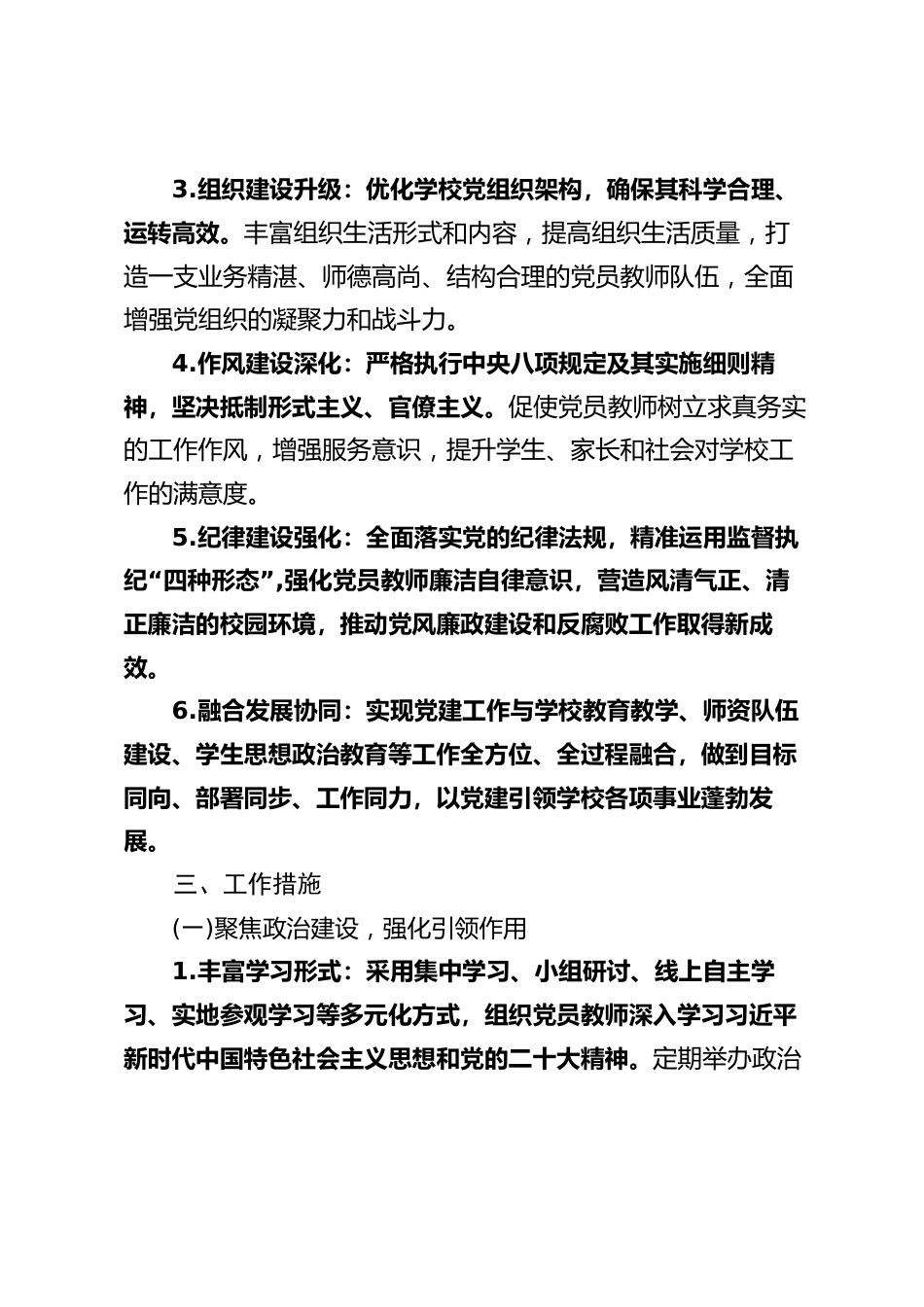 3.组织建设升级：优化学校党组织架构，确保其科学合理、运转高效。丰富组织生活形式和内容，提高组织生活质量，打造一支业务精湛、师德高尚、结构合理的党员教师队伍，全面增强党组织的凝聚力和战斗力。

4.作风建设深化：严格执行中央八项规定及其实施细则精神，坚决抵制形式主义、官僚主义。促使党员教师树立求真务实的工作作风，增强服务意识，提升学生、家长和社会对学校工作的满意度。

5.纪律建设强化：全面落实党的纪律法规，精准运用监督执纪“四种形态”,强化党员教师廉洁自律意识，营造风清气正、清正廉洁的校园环境，推动党风廉政建设和反腐败工作取得新成效。

6.融合发展协同：实现党建工作与学校教育教学、师资队伍建设、学生思想政治教育等工作全方位、全过程融合，做到目标同向、部署同步、工作同力，以党建引领学校各项事业蓬勃发展。

三、工作措施

(一)聚焦政治建设，强化引领作用

1.丰富学习形式：采用集中学习、小组研讨、线上自主学习、实地参观学习等多元化方式，组织党员教师深入学习习近平新时代中国特色社会主义思想和党的二十大精神。定期举办政治